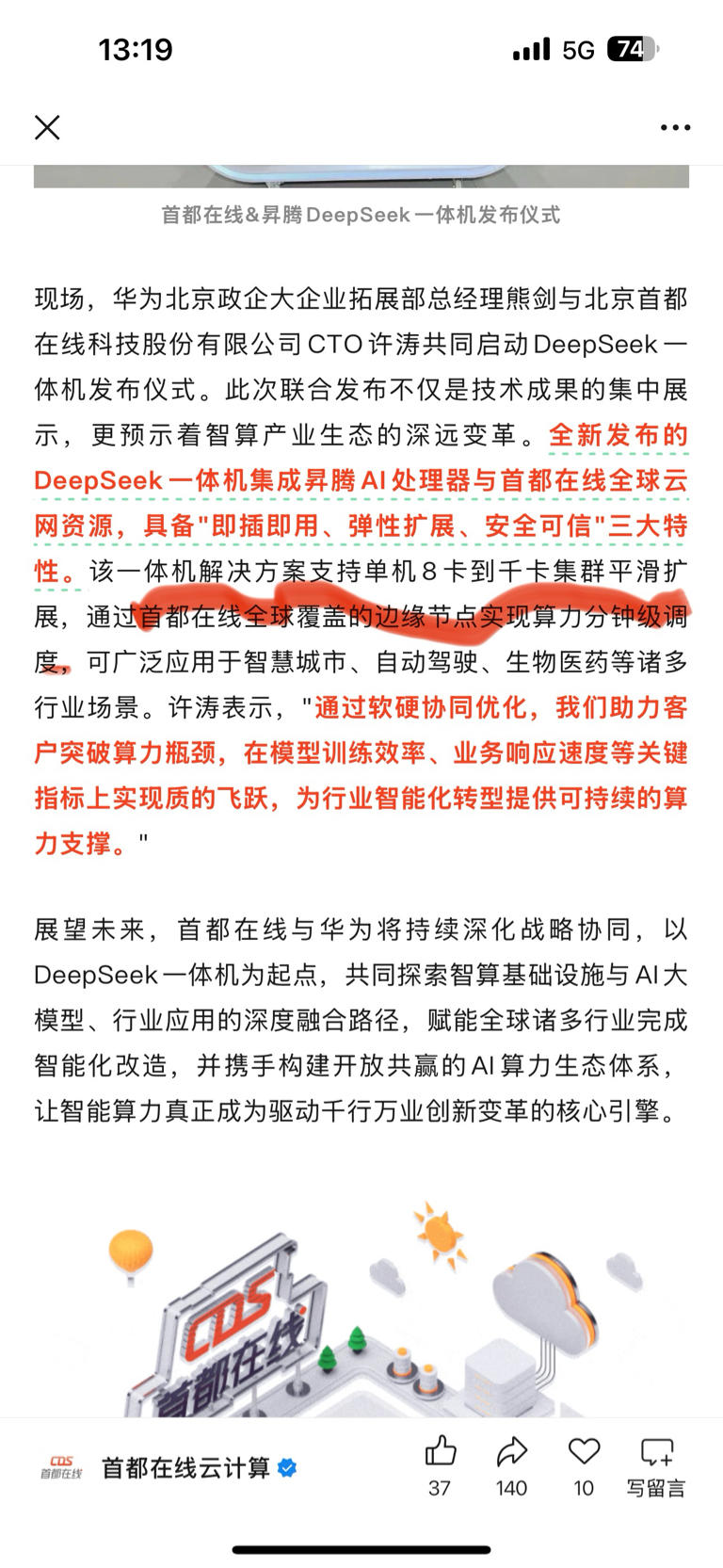 13:19 5G 74

首都在线&昇腾DeepSeek一体机发布仪式

现场，华为北京政企大企业拓展部总经理熊剑与北京首都在线科技股份有限公司CTO许涛共同启动DeepSeek一体机发布仪式。此次联合发布不仅是技术成果的集中展示，更预示着智算产业生态的深远变革。全新发布的DeepSeek一体机集成昇腾AI处理器与首都在线全球云网资源，具备"即插即用、弹性扩展、安全可信"三大特性。该一体机解决方案支持单机8卡到千卡集群平滑扩展，通过首都在线全球覆盖的边缘节点实现算力分钟级调度，可广泛应用于智慧城市、自动驾驶、生物医药等诸多行业场景。许涛表示，"通过软硬协同优化，我们助力客户突破算力瓶颈，在模型训练效率、业务响应速度等关键指标上实现质的飞跃，为行业智能化转型提供可持续的算力支撑。"

展望未来，首都在线与华为将持续深化战略协同，以DeepSeek一体机为起点，共同探索智算基础设施与AI大模型、行业应用的深度融合路径，赋能全球诸多行业完成智能化改造，并携手构建开放共赢的AI算力生态体系，让智能算力真正成为驱动千行万业创新变革的核心引擎。

CDS 首都在线

CDS 首都在线
首都在线云计算
37 140 10 写留言